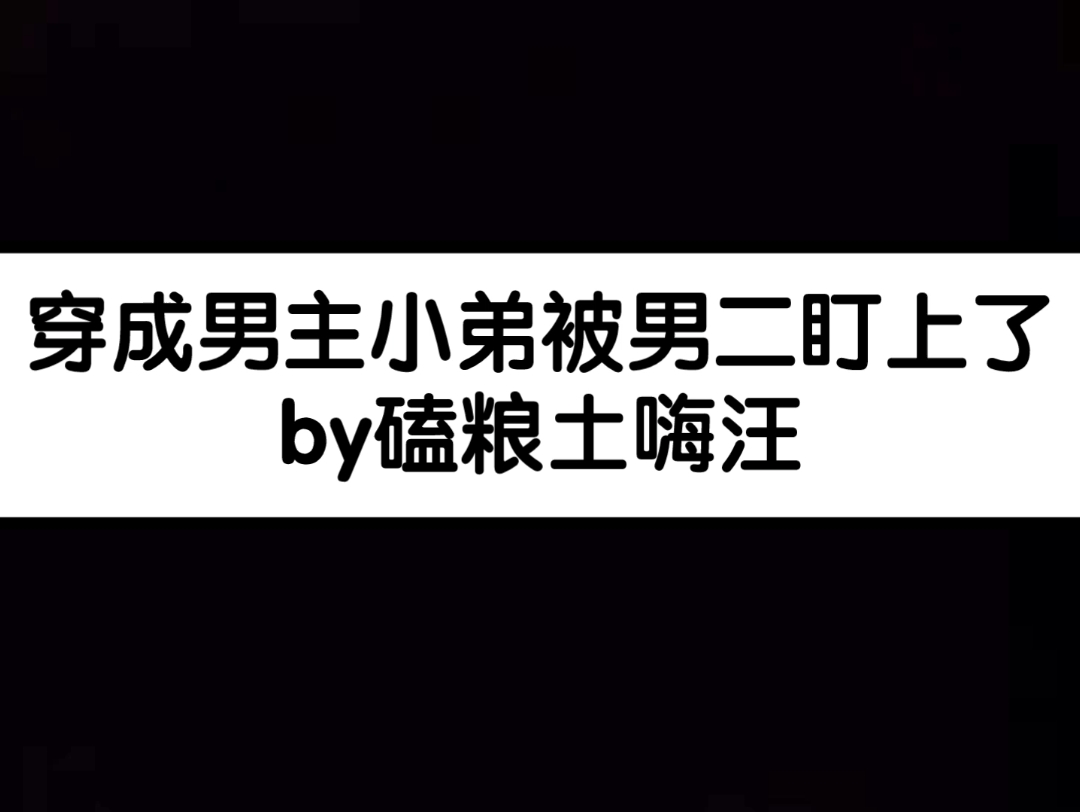 穿成男主小弟被男二盯上了
by磕粮土嗨汪